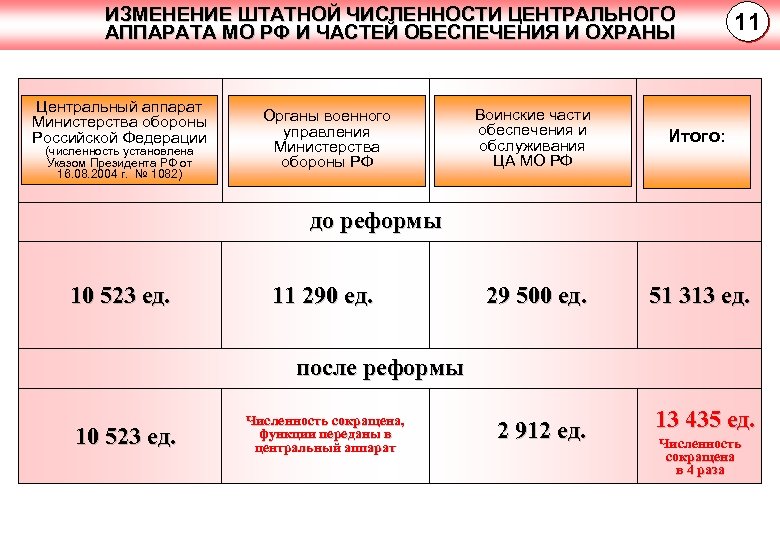 ИЗМЕНЕНИЕ ШТАТНОЙ ЧИСЛЕННОСТИ ЦЕНТРАЛЬНОГО АППАРАТА МО РФ И ЧАСТЕЙ ОБЕСПЕЧЕНИЯ И ОХРАНЫ

11

| Центральный аппарат Министерства обороны Российской Федерации (численность установлена Указом Президента РФ от 16.08.2004 г. № 1082) | Органы военного управления Министерства обороны РФ | Воинские части обеспечения и обслуживания ЦА МО РФ | Итого: |
|---|---|---|---|
| до реформы | | | |
| 10 523 ед. | 11 290 ед. | 29 500 ед. | 51 313 ед. |
| после реформы | | | |
| 10 523 ед. | Численность сокращена, функции переданы в центральный аппарат | 2 912 ед. | 13 435 ед. Численность сокращена в 4 раза |